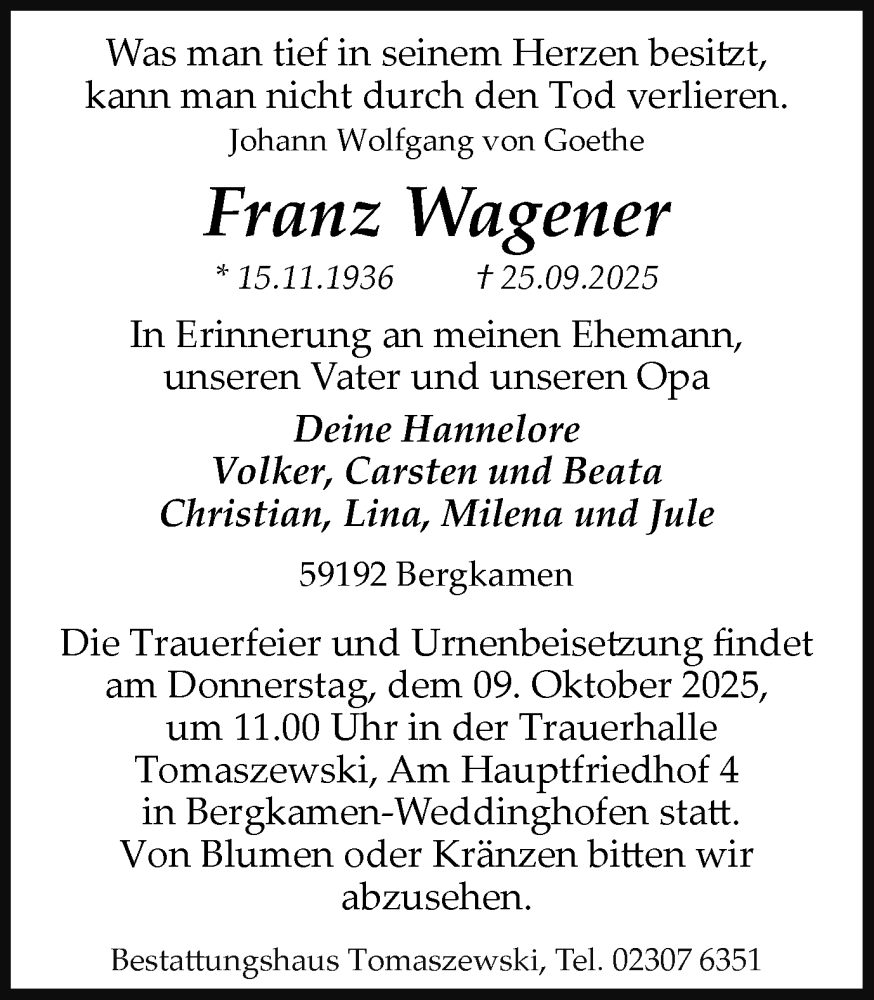 Was man tief in seinem Herzen besitzt, kann man nicht durch den Tod verlieren.
Johann Wolfgang von Goethe

Franz Wagener

* 15.11.1936 † 25.09.2025

In Erinnerung an meinen Ehemann, unseren Vater und unseren Opa

Deine Hannelore
Volker, Carsten und Beata
Christian, Lina, Milena und Jule

59192 Bergkamen

Die Trauerfeier und Urnenbeisetzung findet am Donnerstag, dem 09. Oktober 2025, um 11.00 Uhr in der Trauerhalle Tomaszewski, Am Hauptfriedhof 4 in Bergkamen-Weddinghofen statt. Von Blumen oder Kränzen bitten wir abzusehen.

Bestattungshaus Tomaszewski, Tel. 02307 6351